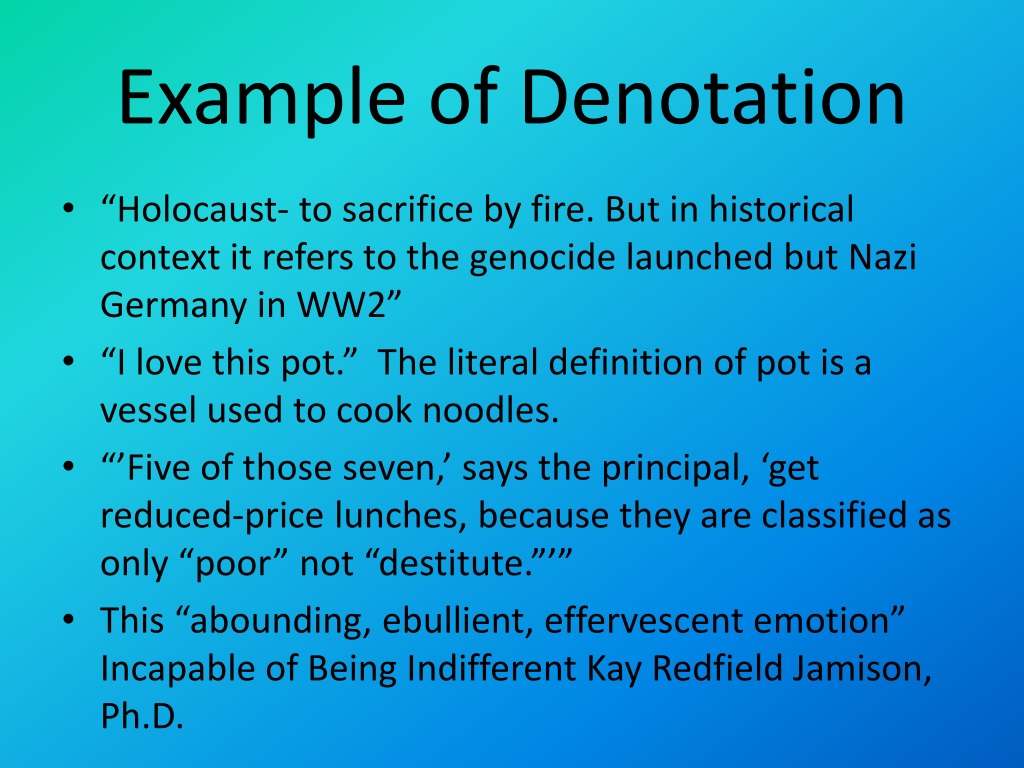 Example of Denotation

• "Holocaust- to sacrifice by fire. But in historical context it refers to the genocide launched but Nazi Germany in WW2"
• "I love this pot." The literal definition of pot is a vessel used to cook noodles.
• "'Five of those seven,' says the principal, 'get reduced-price lunches, because they are classified as only "poor" not "destitute."'"
• This "abounding, ebullient, effervescent emotion" Incapable of Being Indifferent Kay Redfield Jamison, Ph.D.